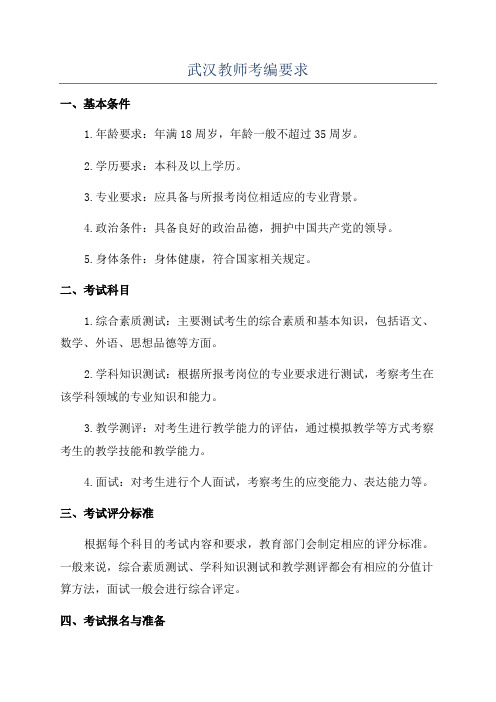 武汉教师考编要求

一、基本条件

1.年龄要求：年满18周岁，年龄一般不超过35周岁。

2.学历要求：本科及以上学历。

3.专业要求：应具备与所报考岗位相适应的专业背景。

4.政治条件：具备良好的政治品德，拥护中国共产党的领导。

5.身体条件：身体健康，符合国家相关规定。

二、考试科目

1.综合素质测试：主要测试考生的综合素质和基本知识，包括语文、数学、外语、思想品德等方面。

2.学科知识测试：根据所报考岗位的专业要求进行测试，考察考生在该学科领域的专业知识和能力。

3.教学测评：对考生进行教学能力的评估，通过模拟教学等方式考察考生的教学技能和教学能力。

4.面试：对考生进行个人面试，考察考生的应变能力、表达能力等。

三、考试评分标准

根据每个科目的考试内容和要求，教育部门会制定相应的评分标准。一般来说，综合素质测试、学科知识测试和教学测评都会有相应的分值计算方法，面试一般会进行综合评定。

四、考试报名与准备